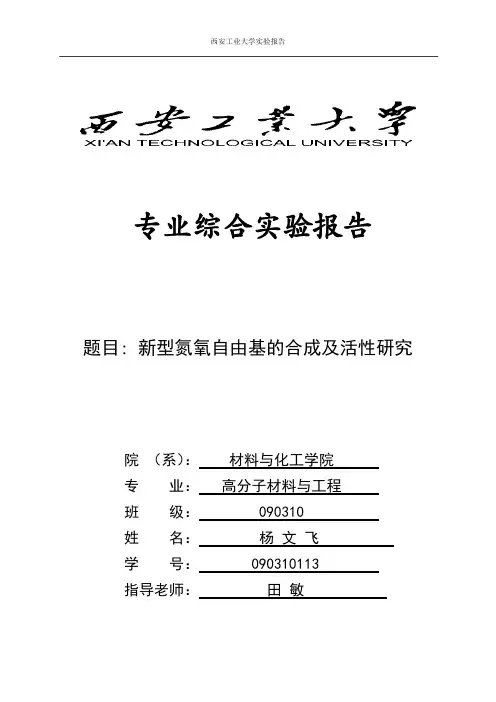 西安工业大学实验报告

西安工業大學
XI'AN TECHNOLOGICAL UNIVERSITY

专业综合实验报告

题目：新型氮氧自由基的合成及活性研究

院 （系）： 材料与化工学院
专 业： 高分子材料与工程
班 级： 090310
姓 名： 杨 文 飞
学 号： 090310113
指导老师： 田 敏